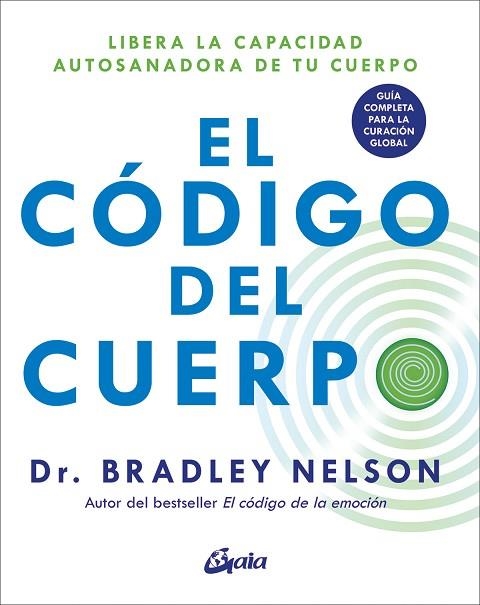 LIBERA LA CAPACIDAD AUTOSANADORA DE TU CUERPO

GUÍA COMPLETA PARA LA CURACIÓN GLOBAL

EL CÓDIGO DEL CUERPO

Dr. BRADLEY NELSON

Autor del bestseller El código de la emoción

Gaia